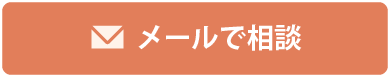 メールで相談